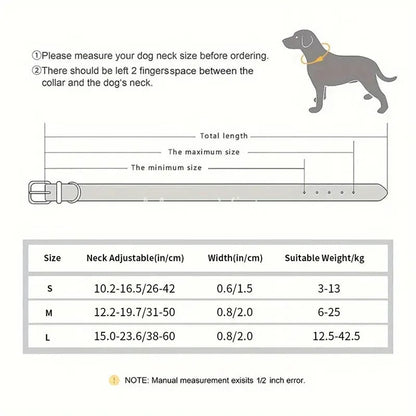 ①Please measure your dog neck size before ordering.
②There should be left 2 fingersspace between the collar and the dog's neck.

Total length
The maximum size
The minimum size

| Size | Neck Adjustable(in/cm) | Width(in/cm) | Suitable Weight/kg |
|---|---|---|---|
| S | 10.2-16.5/26-42 | 0.6/1.5 | 3-13 |
| M | 12.2-19.7/31-50 | 0.8/2.0 | 6-25 |
| L | 15.0-23.6/38-60 | 0.8/2.0 | 12.5-42.5 |

! NOTE: Manual measurement exisits 1/2 inch error.